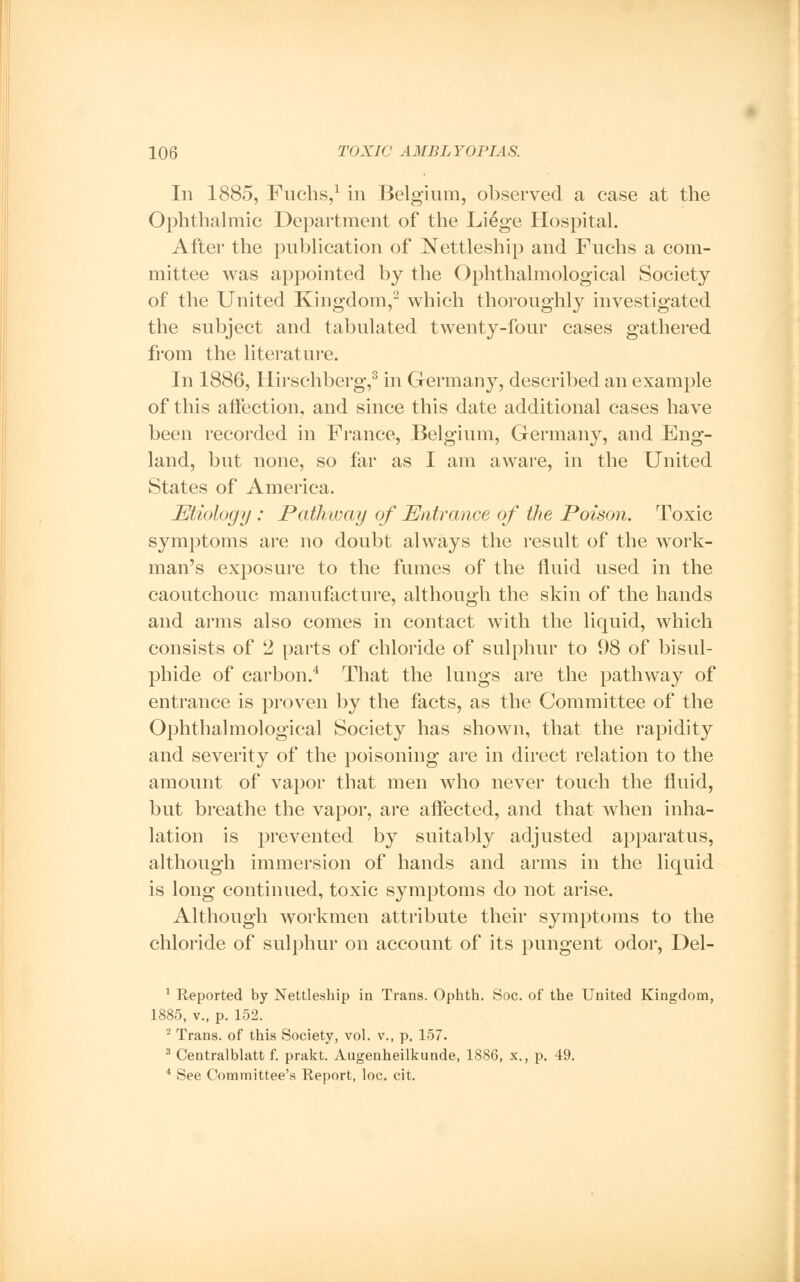 106 TOXIC AMBLYOPIAS.

In 1885, Fuchs,$^1$ in Belgium, observed a case at the Ophthalmic Department of the Liége Hospital.

After the publication of Nettleship and Fuchs a committee was appointed by the Ophthalmological Society of the United Kingdom,$^2$ which thoroughly investigated the subject and tabulated twenty-four cases gathered from the literature.

In 1886, Hirschberg,$^3$ in Germany, described an example of this affection, and since this date additional cases have been recorded in France, Belgium, Germany, and England, but none, so far as I am aware, in the United States of America.

Etiology: Pathway of Entrance of the Poison. Toxic symptoms are no doubt always the result of the workman's exposure to the fumes of the fluid used in the caoutchouc manufacture, although the skin of the hands and arms also comes in contact with the liquid, which consists of 2 parts of chloride of sulphur to 98 of bisulphide of carbon.$^4$ That the lungs are the pathway of entrance is proven by the facts, as the Committee of the Ophthalmological Society has shown, that the rapidity and severity of the poisoning are in direct relation to the amount of vapor that men who never touch the fluid, but breathe the vapor, are affected, and that when inhalation is prevented by suitably adjusted apparatus, although immersion of hands and arms in the liquid is long continued, toxic symptoms do not arise.

Although workmen attribute their symptoms to the chloride of sulphur on account of its pungent odor, Del-

$^1$ Reported by Nettleship in Trans. Ophth. Soc. of the United Kingdom, 1885, v., p. 152.
$^2$ Trans. of this Society, vol. v., p. 157.
$^3$ Centralblatt f. prakt. Augenheilkunde, 1886, x., p. 49.
$^4$ See Committee's Report, loc. cit.